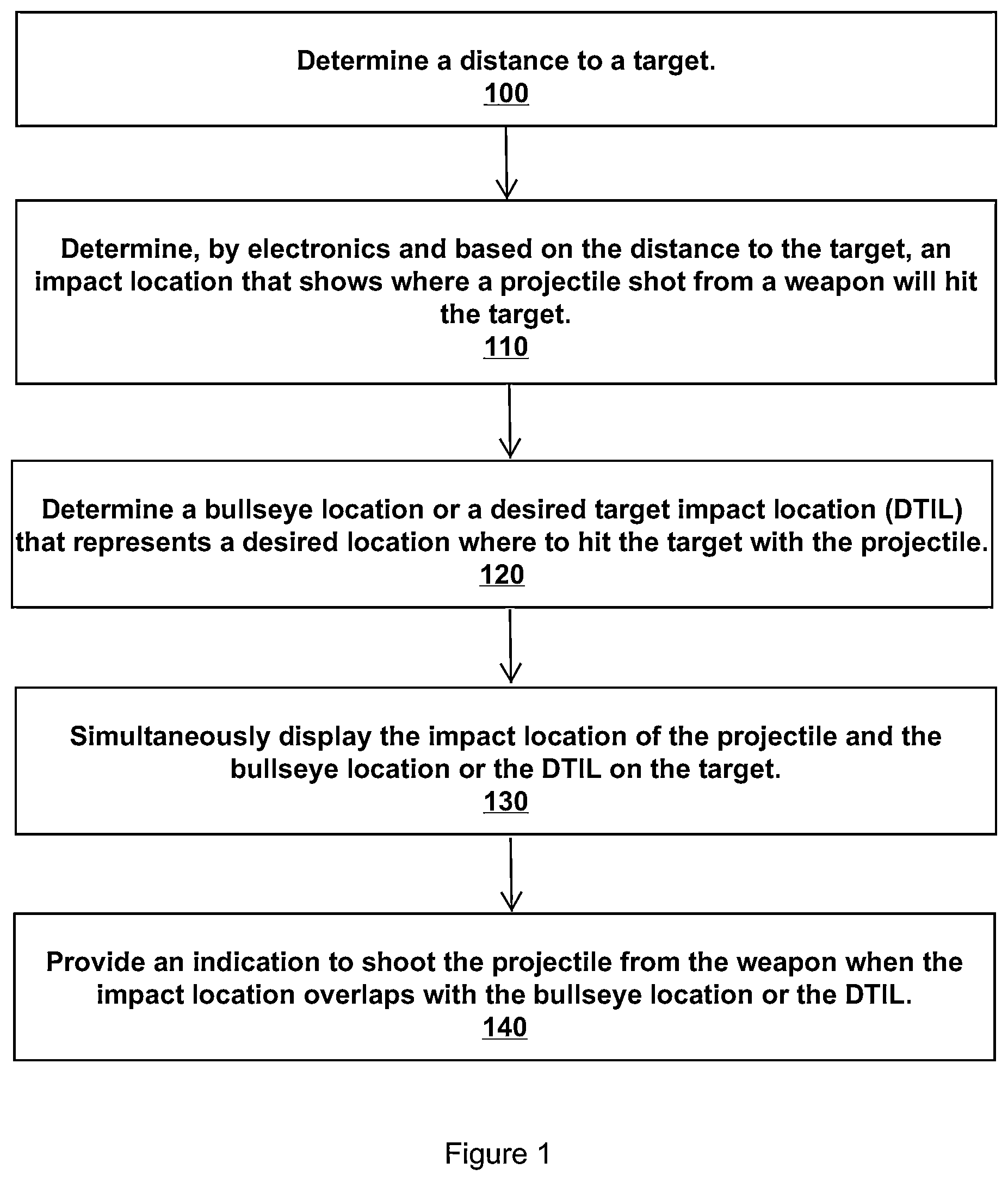 Determine a distance to a target.
100

Determine, by electronics and based on the distance to the target, an impact location that shows where a projectile shot from a weapon will hit the target.
110

Determine a bullseye location or a desired target impact location (DTIL) that represents a desired location where to hit the target with the projectile.
120

Simultaneously display the impact location of the projectile and the bullseye location or the DTIL on the target.
130

Provide an indication to shoot the projectile from the weapon when the impact location overlaps with the bullseye location or the DTIL.
140

Figure 1